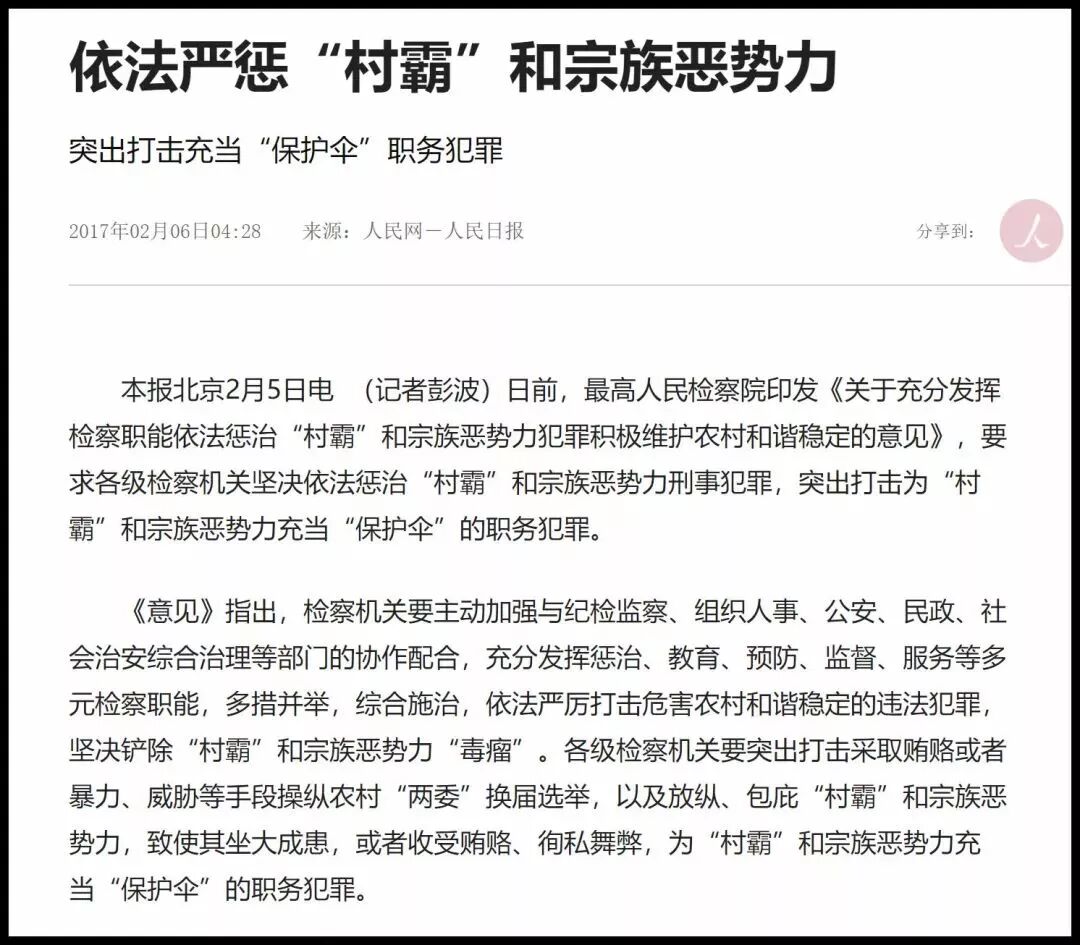 依法严惩“村霸”和宗族恶势力

突出打击充当“保护伞”职务犯罪

2017年02月06日04:28　来源：人民网－人民日报　分享到：

人

本报北京2月5日电　（记者彭波）日前，最高人民检察院印发《关于充分发挥检察职能依法惩治“村霸”和宗族恶势力犯罪积极维护农村和谐稳定的意见》，要求各级检察机关坚决依法惩治“村霸”和宗族恶势力刑事犯罪，突出打击为“村霸”和宗族恶势力充当“保护伞”的职务犯罪。

《意见》指出，检察机关要主动加强与纪检监察、组织人事、公安、民政、社会治安综合治理等部门的协作配合，充分发挥惩治、教育、预防、监督、服务等多元检察职能，多措并举，综合施治，依法严厉打击危害农村和谐稳定的违法犯罪，坚决铲除“村霸”和宗族恶势力“毒瘤”。各级检察机关要突出打击采取贿赂或者暴力、威胁等手段操纵农村“两委”换届选举，以及放纵、包庇“村霸”和宗族恶势力，致使其坐大成患，或者收受贿赂、徇私舞弊，为“村霸”和宗族恶势力充当“保护伞”的职务犯罪。